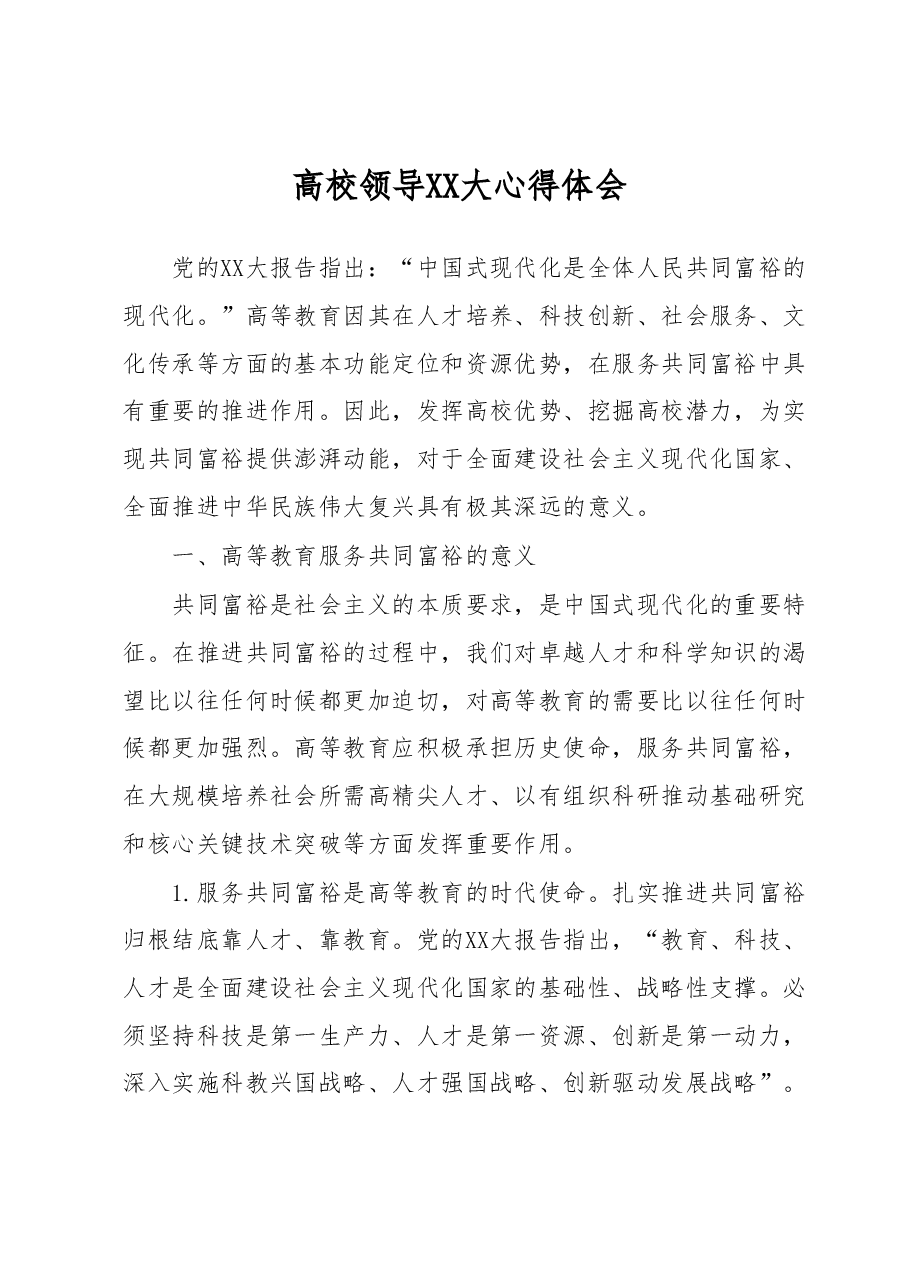 高校领导XX大心得体会

党的XX大报告指出：“中国式现代化是全体人民共同富裕的现代化。”高等教育因其在人才培养、科技创新、社会服务、文化传承等方面的基本功能定位和资源优势，在服务共同富裕中具有重要的推进作用。因此，发挥高校优势、挖掘高校潜力，为实现共同富裕提供澎湃动能，对于全面建设社会主义现代化国家、全面推进中华民族伟大复兴具有极其深远的意义。

一、高等教育服务共同富裕的意义

共同富裕是社会主义的本质要求，是中国式现代化的重要特征。在推进共同富裕的过程中，我们对卓越人才和科学知识的渴望比以往任何时候都更加迫切，对高等教育的需要比以往任何时候都更加强烈。高等教育应积极承担历史使命，服务共同富裕，在大规模培养社会所需高精尖人才、以有组织科研推动基础研究和核心关键技术突破等方面发挥重要作用。

1.服务共同富裕是高等教育的时代使命。扎实推进共同富裕归根结底靠人才、靠教育。党的XX大报告指出，“教育、科技、人才是全面建设社会主义现代化国家的基础性、战略性支撑。必须坚持科技是第一生产力、人才是第一资源、创新是第一动力，深入实施科教兴国战略、人才强国战略、创新驱动发展战略”。